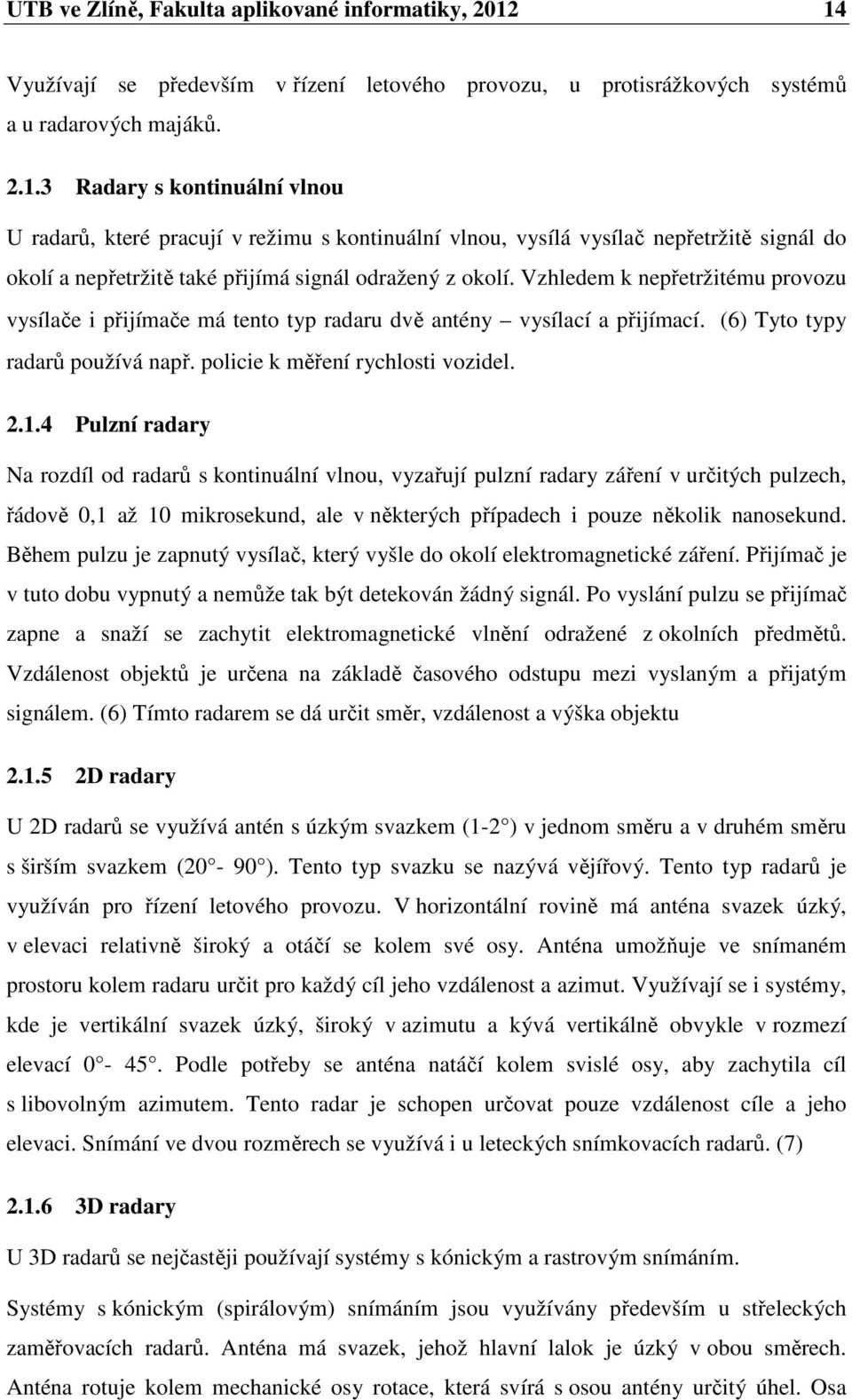 UTB ve Zlíně, Fakulta aplikované informatiky, 2012 14

Využívají se především v řízení letového provozu, u protisrážkových systémů a u radarových majáků.

2.1.3 Radary s kontinuální vlnou

U radarů, které pracují v režimu s kontinuální vlnou, vysílá vysílač nepřetržitě signál do okolí a nepřetržitě také přijímá signál odražený z okolí. Vzhledem k nepřetržitému provozu vysílače i přijímače má tento typ radaru dvě antény – vysílací a přijímací. (6) Tyto typy radarů používá např. policie k měření rychlosti vozidel.

2.1.4 Pulzní radary

Na rozdíl od radarů s kontinuální vlnou, vyzařují pulzní radary záření v určitých pulzech, řádově 0,1 až 10 mikrosekund, ale v některých případech i pouze několik nanosekund. Během pulzu je zapnutý vysílač, který vyšle do okolí elektromagnetické záření. Přijímač je v tuto dobu vypnutý a nemůže tak být detekován žádný signál. Po vyslání pulzu se přijímač zapne a snaží se zachytit elektromagnetické vlnění odražené z okolních předmětů. Vzdálenost objektů je určena na základě časového odstupu mezi vyslaným a přijatým signálem. (6) Tímto radarem se dá určit směr, vzdálenost a výška objektu

2.1.5 2D radary

U 2D radarů se využívá antén s úzkým svazkem (1-2 ) v jednom směru a v druhém směru s širším svazkem (20 - 90 ). Tento typ svazku se nazývá vějířový. Tento typ radarů je využíván pro řízení letového provozu. V horizontální rovině má anténa svazek úzký, v elevaci relativně široký a otáčí se kolem své osy. Anténa umožňuje ve snímaném prostoru kolem radaru určit pro každý cíl jeho vzdálenost a azimut. Využívají se i systémy, kde je vertikální svazek úzký, široký v azimutu a kývá vertikálně obvykle v rozmezí elevací 0 - 45 . Podle potřeby se anténa natáčí kolem svislé osy, aby zachytila cíl s libovolným azimutem. Tento radar je schopen určovat pouze vzdálenost cíle a jeho elevaci. Snímání ve dvou rozměrech se využívá i u leteckých snímkovacích radarů. (7)

2.1.6 3D radary

U 3D radarů se nejčastěji používají systémy s kónickým a rastrovým snímáním.

Systémy s kónickým (spirálovým) snímáním jsou využívány především u střeleckých zaměřovacích radarů. Anténa má svazek, jehož hlavní lalok je úzký v obou směrech. Anténa rotuje kolem mechanické osy rotace, která svírá s osou antény určitý úhel. Osa